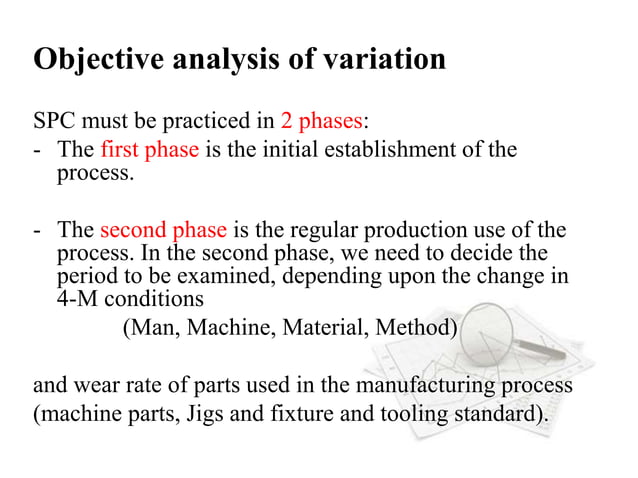 Objective analysis of variation

SPC must be practiced in 2 phases:
- The first phase is the initial establishment of the process.

- The second phase is the regular production use of the process. In the second phase, we need to decide the period to be examined, depending upon the change in 4-M conditions
(Man, Machine, Material, Method)

and wear rate of parts used in the manufacturing process (machine parts, Jigs and fixture and tooling standard).